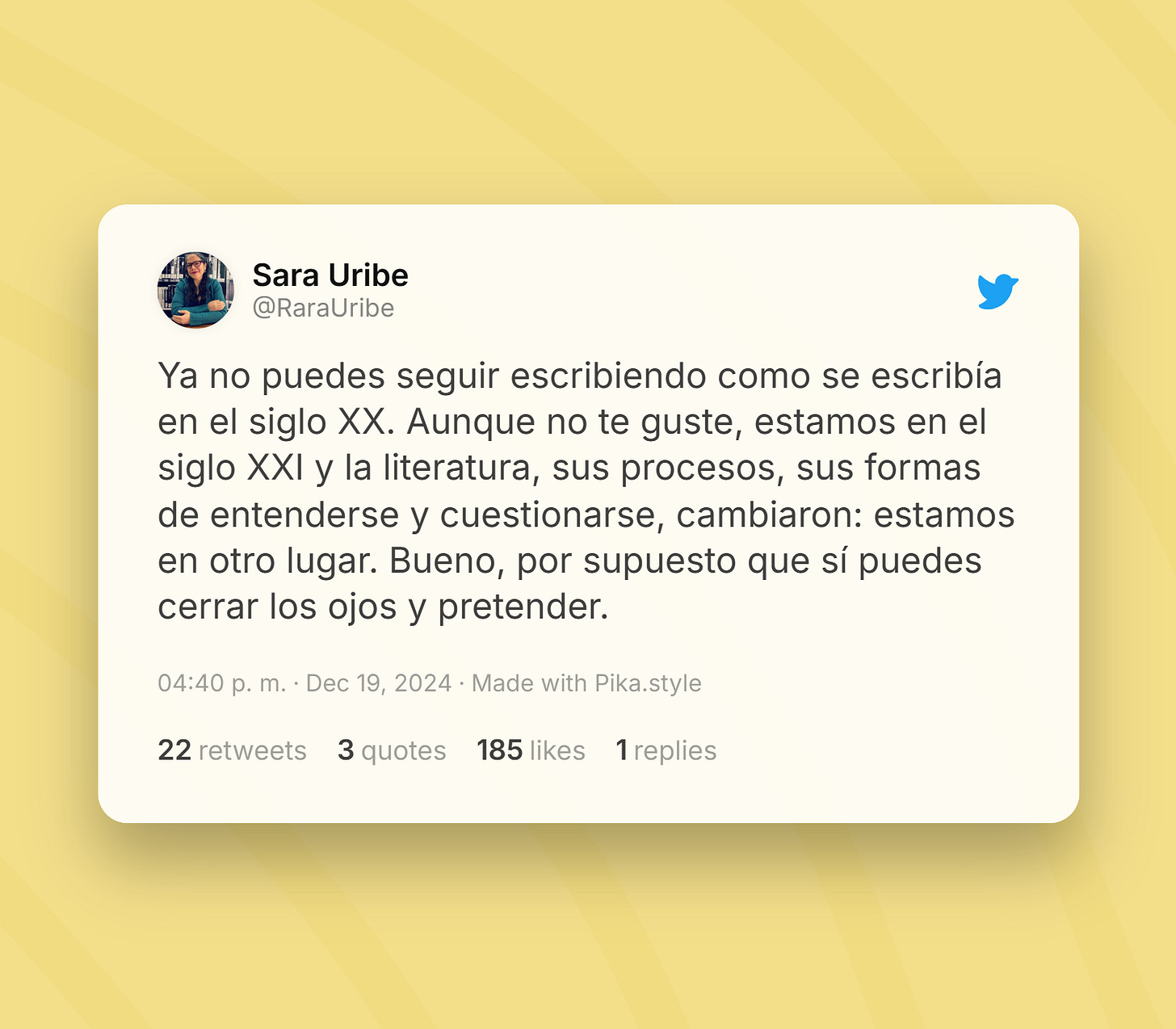 Sara Uribe
@RaraUribe

Ya no puedes seguir escribiendo como se escribía en el siglo XX. Aunque no te guste, estamos en el siglo XXI y la literatura, sus procesos, sus formas de entenderse y cuestionarse, cambiaron: estamos en otro lugar. Bueno, por supuesto que sí puedes cerrar los ojos y pretender.

04:40 p. m. · Dec 19, 2024 · Made with Pika.style

22 retweets 3 quotes 185 likes 1 replies